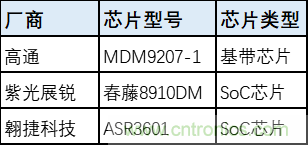 | 厂商 | 芯片型号 | 芯片类型 |
|---|---|---|
| 高通 | MDM9207-1 | 基带芯片 |
| 紫光展锐 | 春藤8910DM | SoC芯片 |
| 翱捷科技 | ASR3601 | SoC芯片 |

www.cntronics.com